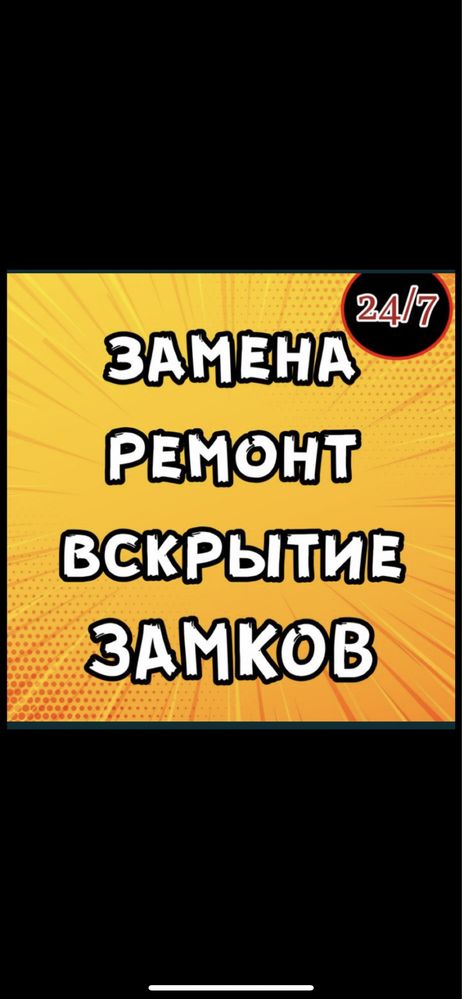 24/7

ЗАМЕНА
РЕМОНТ
ВСКРЫТИЕ
ЗАМКОВ